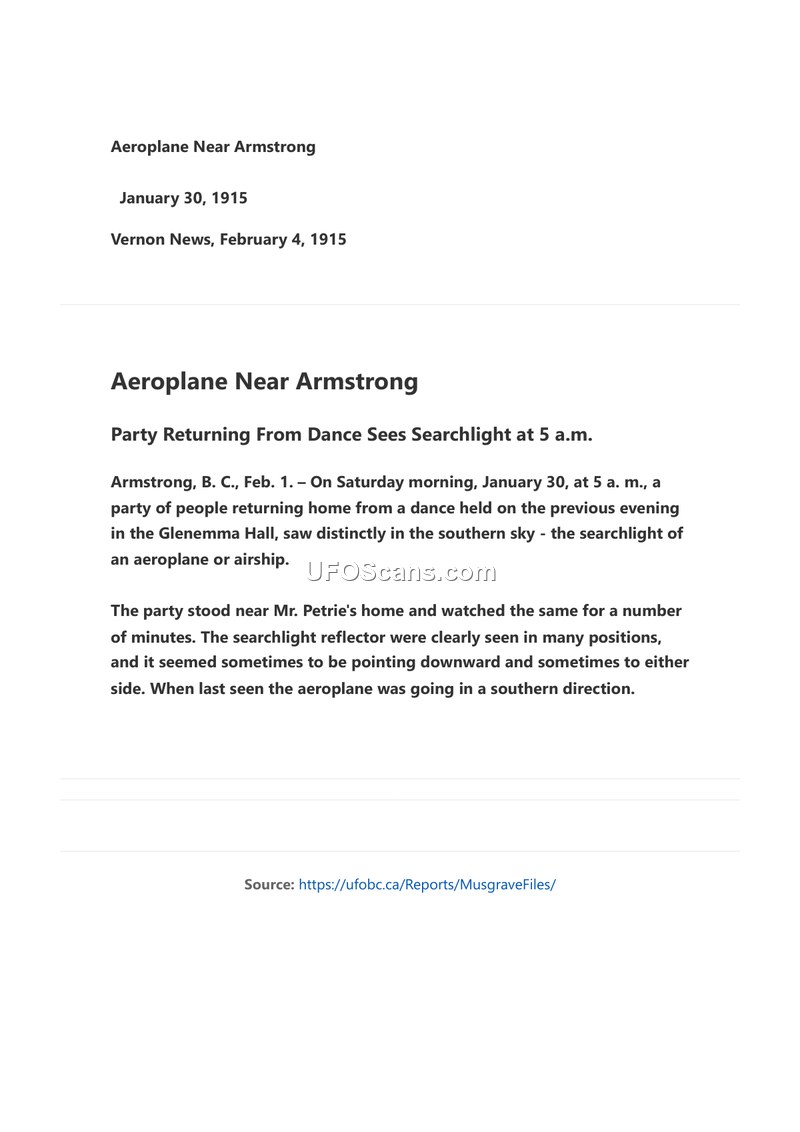 Aeroplane Near Armstrong

January 30, 1915

Vernon News, February 4, 1915

Aeroplane Near Armstrong

Party Returning From Dance Sees Searchlight at 5 a.m.

Armstrong, B. C., Feb. 1. – On Saturday morning, January 30, at 5 a. m., a party of people returning home from a dance held on the previous evening in the Glenemma Hall, saw distinctly in the southern sky - the searchlight of an aeroplane or airship.

UFOScans.com

The party stood near Mr. Petrie's home and watched the same for a number of minutes. The searchlight reflector were clearly seen in many positions, and it seemed sometimes to be pointing downward and sometimes to either side. When last seen the aeroplane was going in a southern direction.

Source: https://ufobc.ca/Reports/MusgraveFiles/